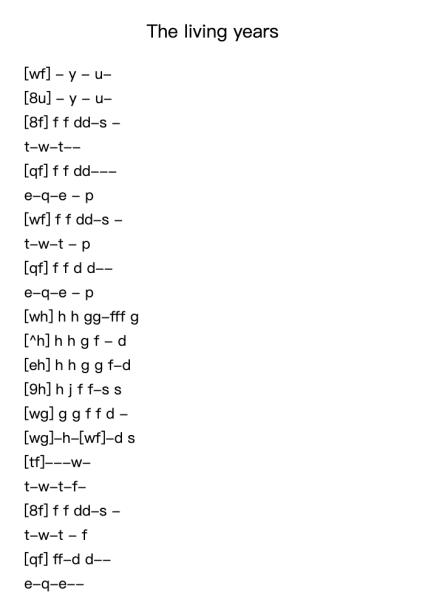 The living years

[wf] – y – u–
[8u] – y – u–
[8f] f f dd–s –
t–w–t––
[qf] f f dd–––
e–q–e – p
[wf] f f dd–s –
t–w–t – p
[qf] f f d d––
e–q–e – p
[wh] h h gg–fff g
[^h] h h g f – d
[eh] h h g g f–d
[9h] h j f f–s s
[wg] g g f f d –
[wg]–h–[wf]–d s
[tf]–––w–
t–w–t–f–
[8f] f f dd–s –
t–w–t – f
[qf] ff–d d––
e–q–e––